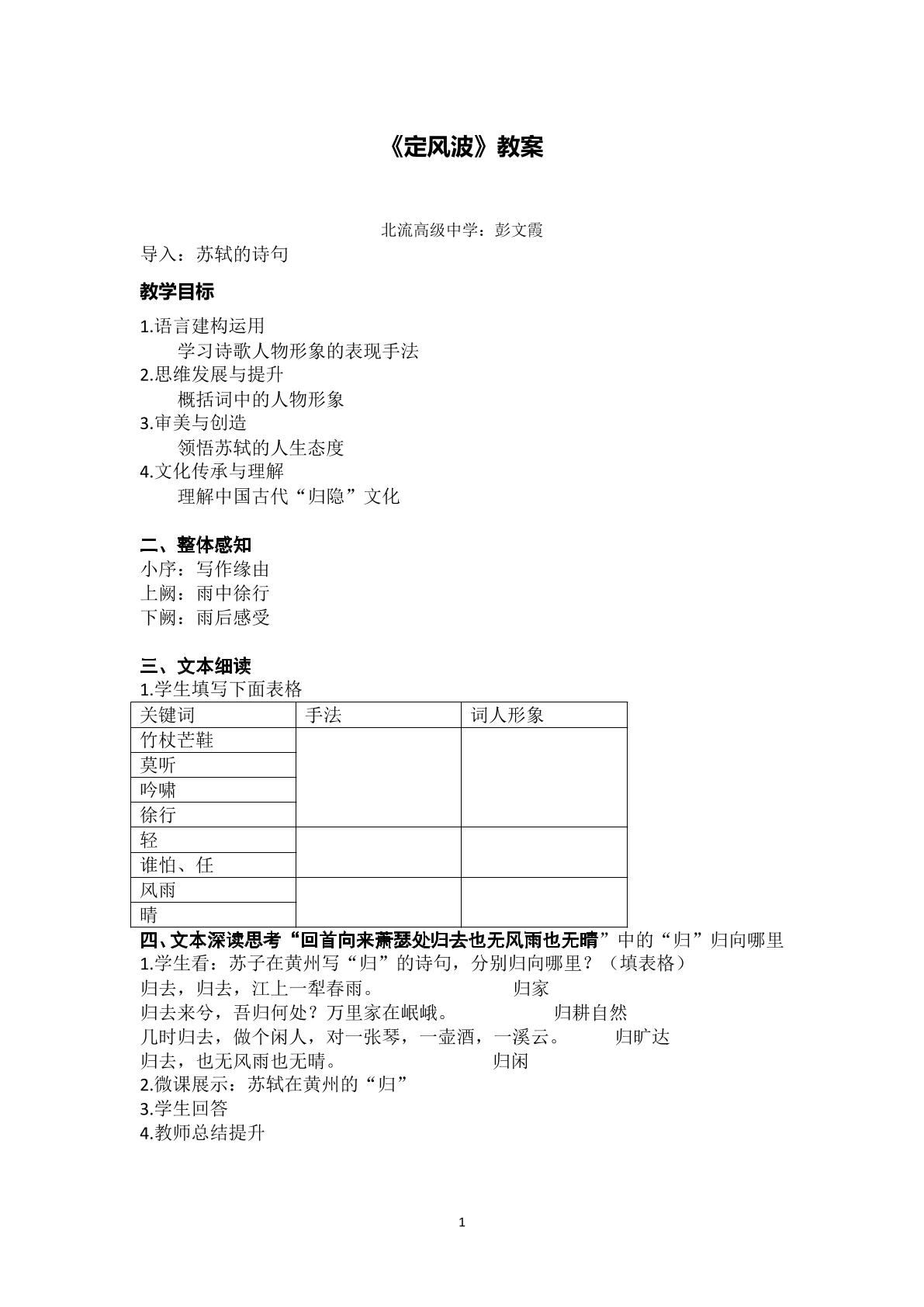 《定风波》教案

北流高级中学：彭文霞

导入：苏轼的诗句

教学目标

1.语言建构运用
学习诗歌人物形象的表现手法
2.思维发展与提升
概括词中的人物形象
3.审美与创造
领悟苏轼的人生态度
4.文化传承与理解
理解中国古代“归隐”文化

二、整体感知
小序：写作缘由
上阙：雨中徐行
下阙：雨后感受

三、文本细读
1.学生填写下面表格

| 关键词 | 手法 | 词人形象 |
|---|---|---|
| 竹杖芒鞋 | | |
| 莫听 | | |
| 吟啸 | | |
| 徐行 | | |
| 轻 | | |
| 谁怕、任 | | |
| 风雨 | | |
| 晴 | | |

四、文本深读思考“回首向来萧瑟处归去也无风雨也无晴”中的“归”归向哪里
1.学生看：苏子在黄州写“归”的诗句，分别归向哪里？（填表格）
归去，归去，江上一犁春雨。 归家
归去来兮，吾归何处？万里家在岷峨。 归耕自然
几时归去，做个闲人，对一张琴，一壶酒，一溪云。 归旷达
归去，也无风雨也无晴。 归闲
2.微课展示：苏轼在黄州的“归”
3.学生回答
4.教师总结提升

1